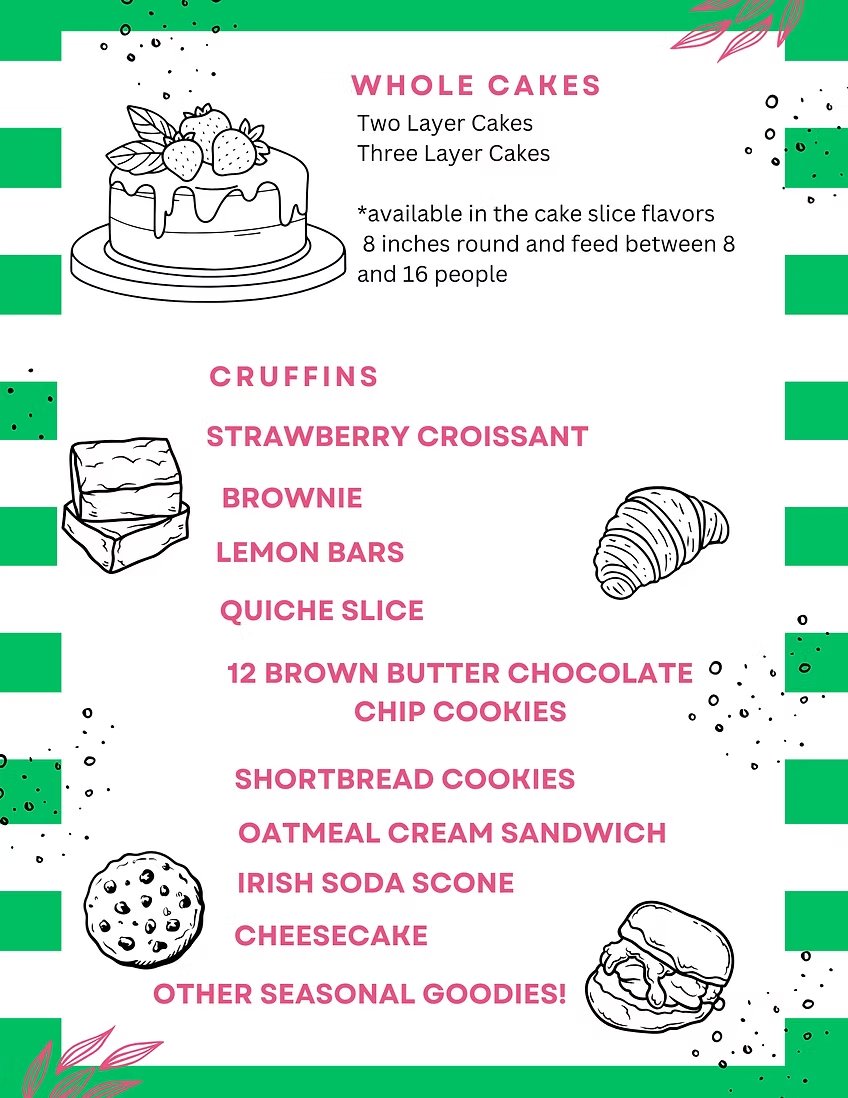 WHOLE CAKES
Two Layer Cakes
Three Layer Cakes

*available in the cake slice flavors
8 inches round and feed between 8 and 16 people

CRUFFINS

STRAWBERRY CROISSANT

BROWNIE

LEMON BARS

QUICHE SLICE

12 BROWN BUTTER CHOCOLATE CHIP COOKIES

SHORTBREAD COOKIES

OATMEAL CREAM SANDWICH

IRISH SODA SCONE

CHEESECAKE

OTHER SEASONAL GOODIES!